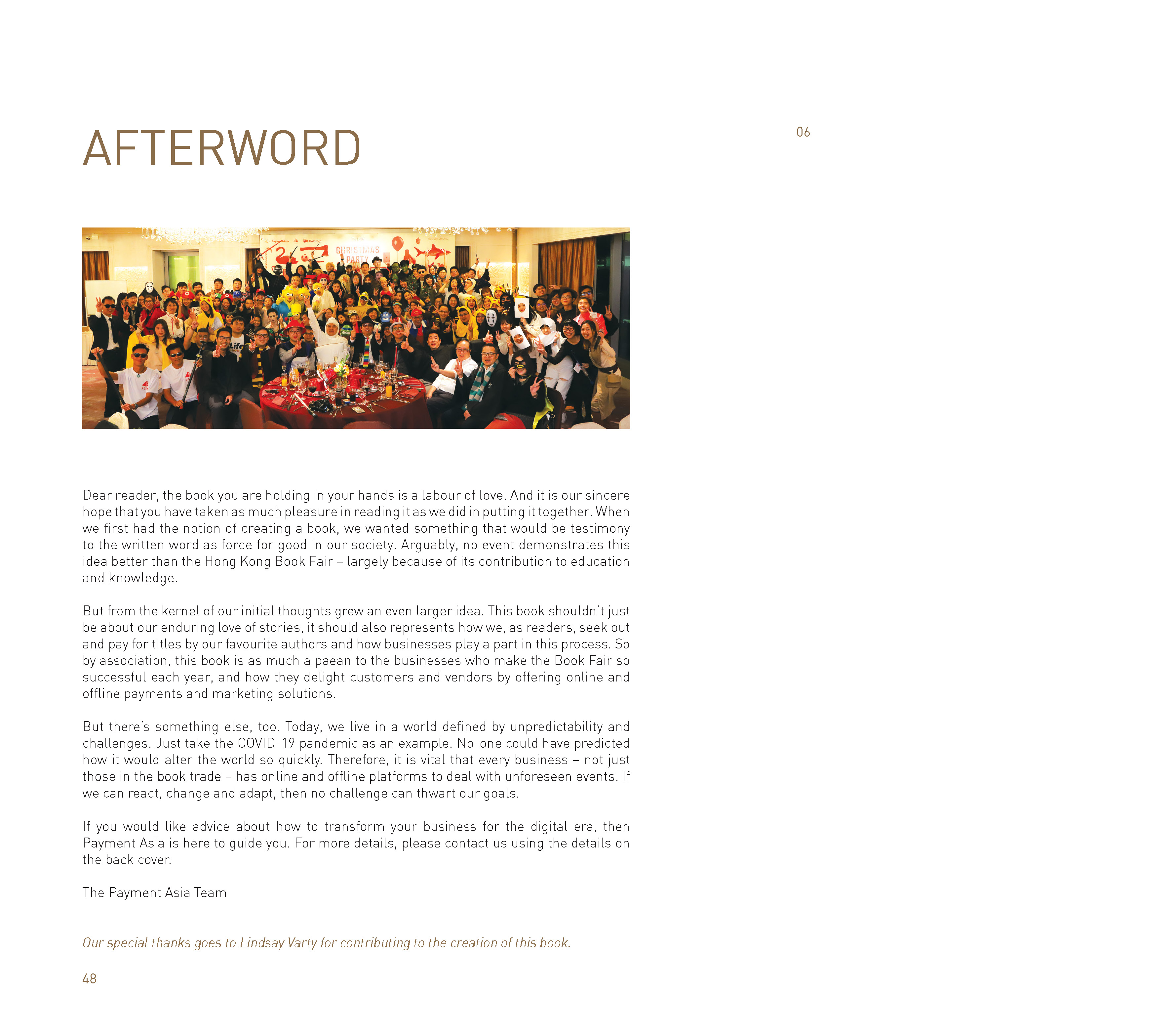 AFTERWORD

06

CHRISTMAS PARTY

Dear reader, the book you are holding in your hands is a labour of love. And it is our sincere hope that you have taken as much pleasure in reading it as we did in putting it together. When we first had the notion of creating a book, we wanted something that would be testimony to the written word as force for good in our society. Arguably, no event demonstrates this idea better than the Hong Kong Book Fair – largely because of its contribution to education and knowledge.

But from the kernel of our initial thoughts grew an even larger idea. This book shouldn't just be about our enduring love of stories, it should also represents how we, as readers, seek out and pay for titles by our favourite authors and how businesses play a part in this process. So by association, this book is as much a paean to the businesses who make the Book Fair so successful each year, and how they delight customers and vendors by offering online and offline payments and marketing solutions.

But there's something else, too. Today, we live in a world defined by unpredictability and challenges. Just take the COVID-19 pandemic as an example. No-one could have predicted how it would alter the world so quickly. Therefore, it is vital that every business – not just those in the book trade – has online and offline platforms to deal with unforeseen events. If we can react, change and adapt, then no challenge can thwart our goals.

If you would like advice about how to transform your business for the digital era, then Payment Asia is here to guide you. For more details, please contact us using the details on the back cover.

The Payment Asia Team

Our special thanks goes to Lindsay Varty for contributing to the creation of this book.

48